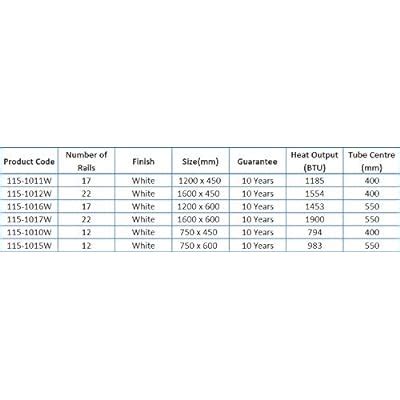 | Product Code | Number of Rails | Finish | Size(mm) | Guarantee | Heat Output (BTU) | Tube Centre (mm) |
|---|---|---|---|---|---|---|
| 115-1011W | 17 | White | 1200 x 450 | 10 Years | 1185 | 400 |
| 115-1012W | 22 | White | 1600 x 450 | 10 Years | 1554 | 400 |
| 115-1016W | 17 | White | 1200 x 600 | 10 Years | 1453 | 550 |
| 115-1017W | 22 | White | 1600 x 600 | 10 Years | 1900 | 550 |
| 115-1010W | 12 | White | 750 x 450 | 10 Years | 794 | 400 |
| 115-1015W | 12 | White | 750 x 600 | 10 Years | 983 | 550 |